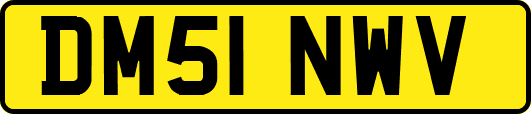 DM51 NWV